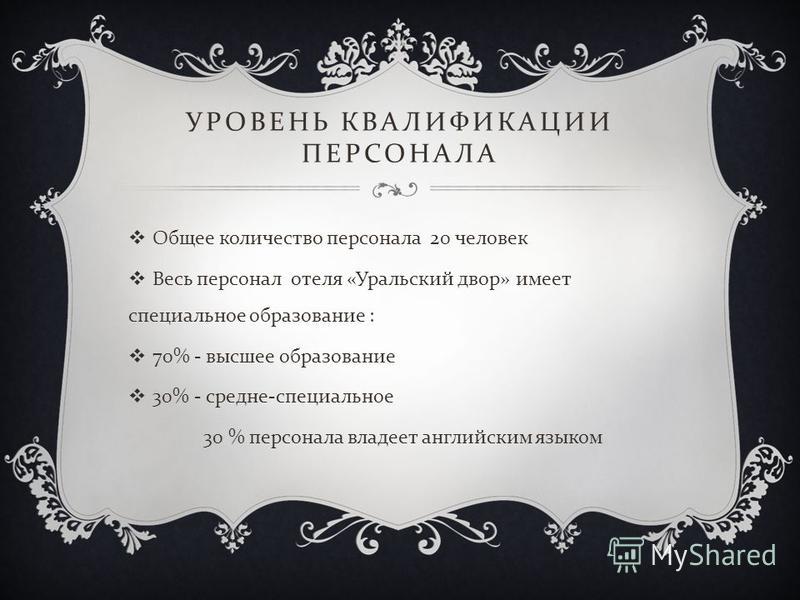 УРОВЕНЬ КВАЛИФИКАЦИИ ПЕРСОНАЛА

❖ Общее количество персонала 20 человек

❖ Весь персонал отеля «Уральский двор» имеет специальное образование :

❖ 70% - высшее образование

❖ 30% - средне-специальное

30 % персонала владеет английским языком

MyShared